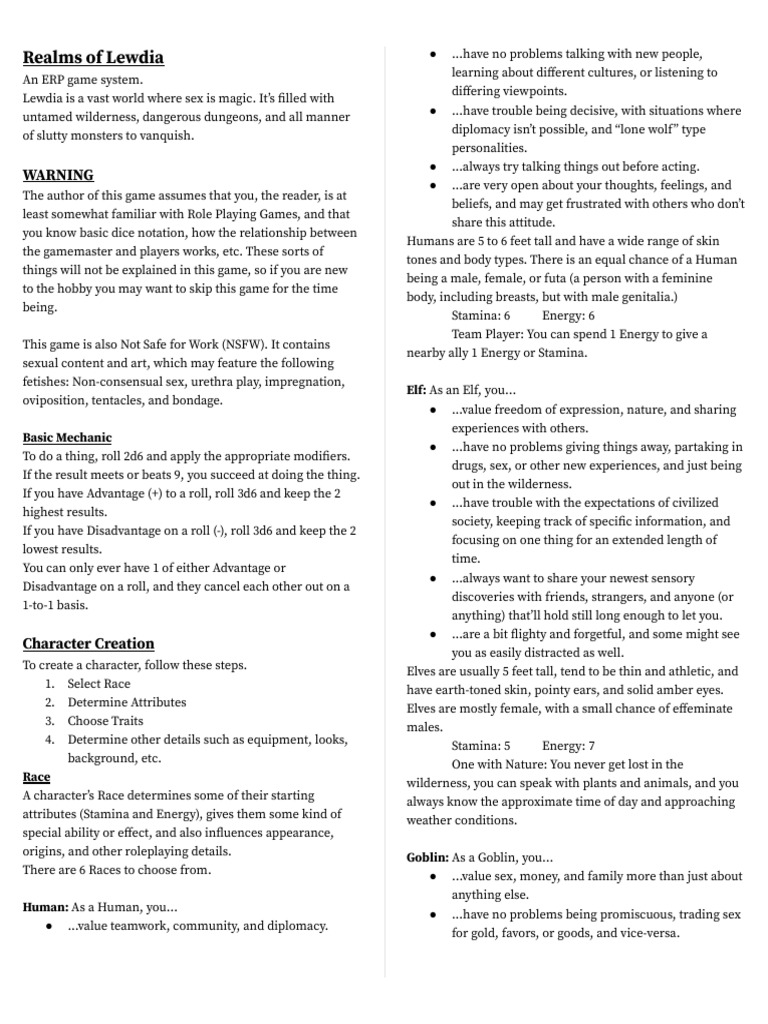 Realms of Lewdia

An ERP game system.
Lewdia is a vast world where sex is magic. It's filled with untamed wilderness, dangerous dungeons, and all manner of slutty monsters to vanquish.

WARNING

The author of this game assumes that you, the reader, is at least somewhat familiar with Role Playing Games, and that you know basic dice notation, how the relationship between the gamemaster and players works, etc. These sorts of things will not be explained in this game, so if you are new to the hobby you may want to skip this game for the time being.

This game is also Not Safe for Work (NSFW). It contains sexual content and art, which may feature the following fetishes: Non-consensual sex, urethra play, impregnation, oviposition, tentacles, and bondage.

Basic Mechanic

To do a thing, roll 2d6 and apply the appropriate modifiers. If the result meets or beats 9, you succeed at doing the thing.
If you have Advantage (+) to a roll, roll 3d6 and keep the 2 highest results.
If you have Disadvantage on a roll (-), roll 3d6 and keep the 2 lowest results.
You can only ever have 1 of either Advantage or Disadvantage on a roll, and they cancel each other out on a 1-to-1 basis.

Character Creation

To create a character, follow these steps.
1. Select Race
2. Determine Attributes
3. Choose Traits
4. Determine other details such as equipment, looks, background, etc.

Race

A character's Race determines some of their starting attributes (Stamina and Energy), gives them some kind of special ability or effect, and also influences appearance, origins, and other roleplaying details.
There are 6 Races to choose from.

Human: As a Human, you…
● …value teamwork, community, and diplomacy.
● …have no problems talking with new people, learning about different cultures, or listening to differing viewpoints.
● …have trouble being decisive, with situations where diplomacy isn't possible, and "lone wolf" type personalities.
● …always try talking things out before acting.
● …are very open about your thoughts, feelings, and beliefs, and may get frustrated with others who don't share this attitude.
Humans are 5 to 6 feet tall and have a wide range of skin tones and body types. There is an equal chance of a Human being a male, female, or futa (a person with a feminine body, including breasts, but with male genitalia.)
Stamina: 6 Energy: 6
Team Player: You can spend 1 Energy to give a nearby ally 1 Energy or Stamina.

Elf: As an Elf, you…
● …value freedom of expression, nature, and sharing experiences with others.
● …have no problems giving things away, partaking in drugs, sex, or other new experiences, and just being out in the wilderness.
● …have trouble with the expectations of civilized society, keeping track of specific information, and focusing on one thing for an extended length of time.
● …always want to share your newest sensory discoveries with friends, strangers, and anyone (or anything) that'll hold still long enough to let you.
● …are a bit flighty and forgetful, and some might see you as easily distracted as well.
Elves are usually 5 feet tall, tend to be thin and athletic, and have earth-toned skin, pointy ears, and solid amber eyes. Elves are mostly female, with a small chance of effeminate males.
Stamina: 5 Energy: 7
One with Nature: You never get lost in the wilderness, you can speak with plants and animals, and you always know the approximate time of day and approaching weather conditions.

Goblin: As a Goblin, you…
● …value sex, money, and family more than just about anything else.
● …have no problems being promiscuous, trading sex for gold, favors, or goods, and vice-versa.